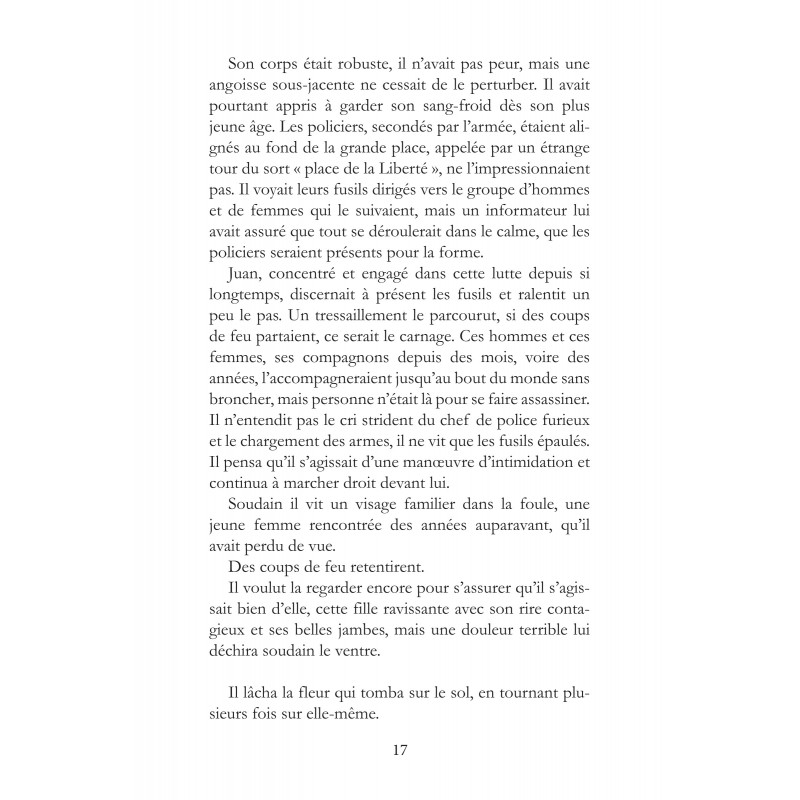 Son corps était robuste, il n'avait pas peur, mais une angoisse sous-jacente ne cessait de le perturber. Il avait pourtant appris à garder son sang-froid dès son plus jeune âge. Les policiers, secondés par l'armée, étaient alignés au fond de la grande place, appelée par un étrange tour du sort « place de la Liberté », ne l'impressionnaient pas. Il voyait leurs fusils dirigés vers le groupe d'hommes et de femmes qui le suivaient, mais un informateur lui avait assuré que tout se déroulerait dans le calme, que les policiers seraient présents pour la forme.

Juan, concentré et engagé dans cette lutte depuis si longtemps, discernait à présent les fusils et ralentit un peu le pas. Un tressaillement le parcourut, si des coups de feu partaient, ce serait le carnage. Ces hommes et ces femmes, ses compagnons depuis des mois, voire des années, l'accompagneraient jusqu'au bout du monde sans broncher, mais personne n'était là pour se faire assassiner. Il n'entendit pas le cri strident du chef de police furieux et le chargement des armes, il ne vit que les fusils épaulés. Il pensa qu'il s'agissait d'une manœuvre d'intimidation et continua à marcher droit devant lui.

Soudain il vit un visage familier dans la foule, une jeune femme rencontrée des années auparavant, qu'il avait perdu de vue.

Des coups de feu retentirent.

Il voulut la regarder encore pour s'assurer qu'il s'agissait bien d'elle, cette fille ravissante avec son rire contagieux et ses belles jambes, mais une douleur terrible lui déchira soudain le ventre.

Il lâcha la fleur qui tomba sur le sol, en tournant plusieurs fois sur elle-même.

17